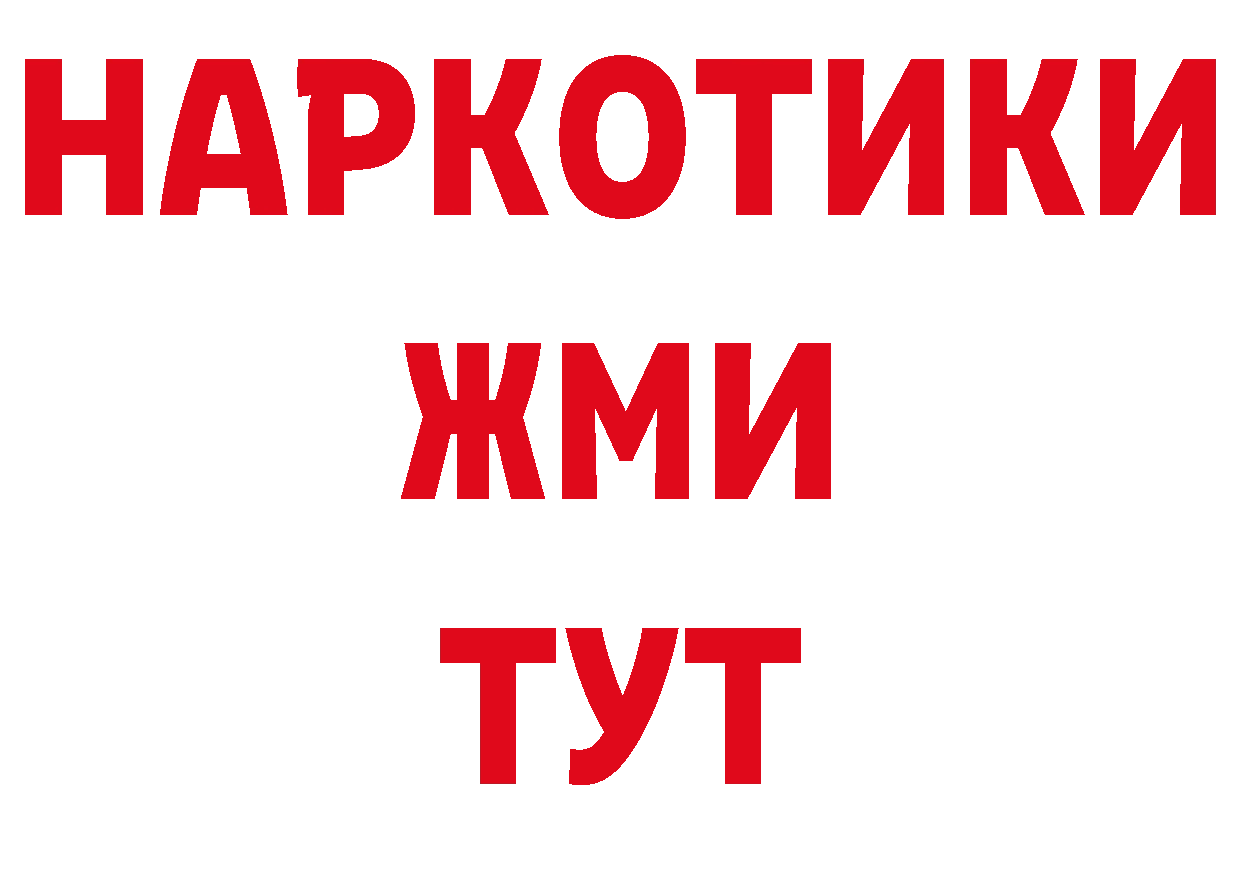 НАРКОТИКИ
ЖМИ
ТУТ